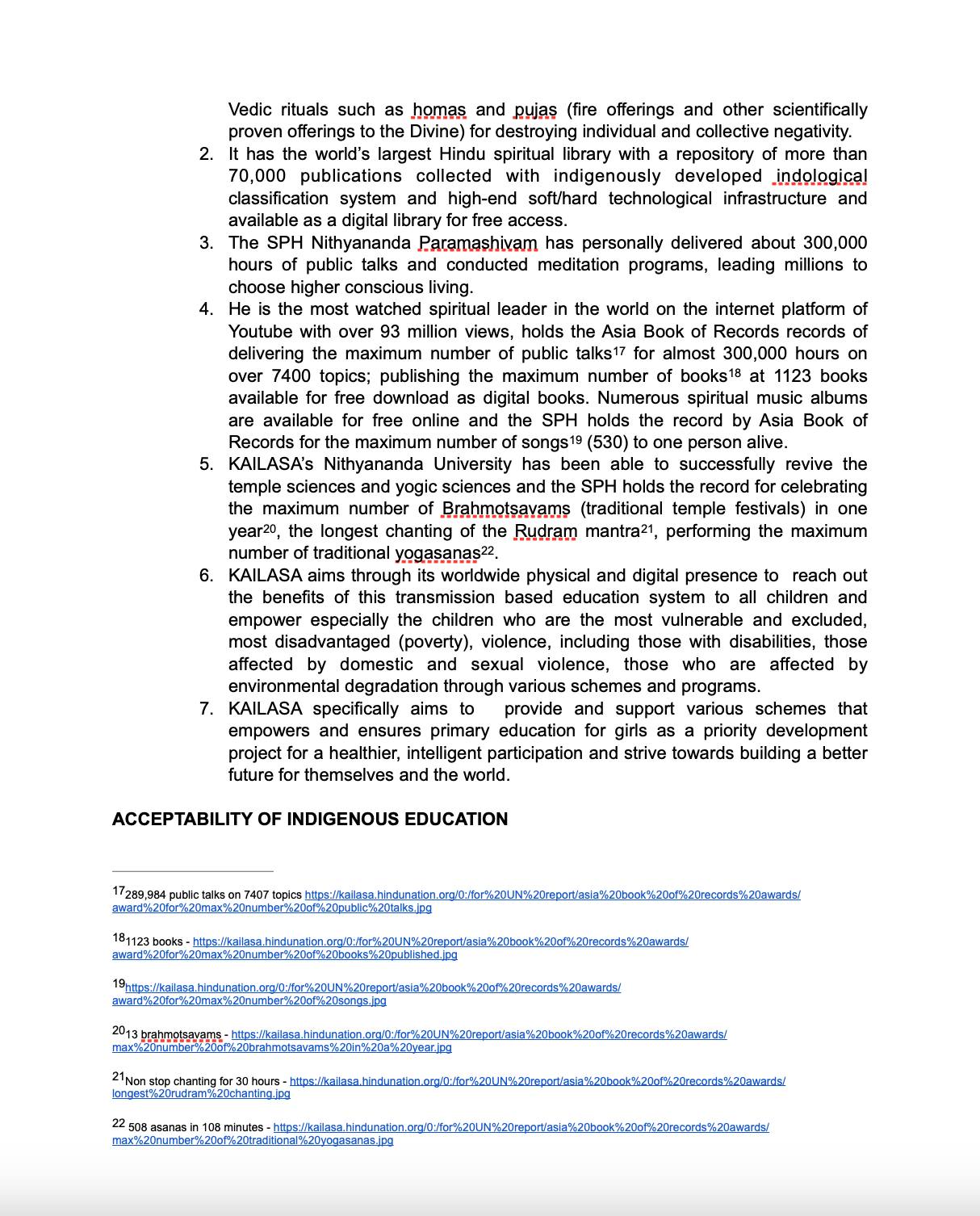 Vedic rituals such as homas and pujas (fire offerings and other scientifically proven offerings to the Divine) for destroying individual and collective negativity.

2. It has the world's largest Hindu spiritual library with a repository of more than 70,000 publications collected with indigenously developed indological classification system and high-end soft/hard technological infrastructure and available as a digital library for free access.
3. The SPH Nithyananda Paramashivam has personally delivered about 300,000 hours of public talks and conducted meditation programs, leading millions to choose higher conscious living.
4. He is the most watched spiritual leader in the world on the internet platform of Youtube with over 93 million views, holds the Asia Book of Records records of delivering the maximum number of public talks$^{17}$ for almost 300,000 hours on over 7400 topics; publishing the maximum number of books$^{18}$ at 1123 books available for free download as digital books. Numerous spiritual music albums are available for free online and the SPH holds the record by Asia Book of Records for the maximum number of songs$^{19}$ (530) to one person alive.
5. KAILASA's Nithyananda University has been able to successfully revive the temple sciences and yogic sciences and the SPH holds the record for celebrating the maximum number of Brahmotsavams (traditional temple festivals) in one year$^{20}$, the longest chanting of the Rudram mantra$^{21}$, performing the maximum number of traditional yogasanas$^{22}$.
6. KAILASA aims through its worldwide physical and digital presence to reach out the benefits of this transmission based education system to all children and empower especially the children who are the most vulnerable and excluded, most disadvantaged (poverty), violence, including those with disabilities, those affected by domestic and sexual violence, those who are affected by environmental degradation through various schemes and programs.
7. KAILASA specifically aims to provide and support various schemes that empowers and ensures primary education for girls as a priority development project for a healthier, intelligent participation and strive towards building a better future for themselves and the world.

ACCEPTABILITY OF INDIGENOUS EDUCATION

$^{17}$289,984 public talks on 7407 topics https://kailasa.hindunation.org/0:/for%20UN%20report/asia%20book%20of%20records%20awards/award%20for%20max%20number%20of%20public%20talks.jpg

$^{18}$1123 books - https://kailasa.hindunation.org/0:/for%20UN%20report/asia%20book%20of%20records%20awards/award%20for%20max%20number%20of%20books%20published.jpg

$^{19}$https://kailasa.hindunation.org/0:/for%20UN%20report/asia%20book%20of%20records%20awards/award%20for%20max%20number%20of%20songs.jpg

$^{20}$13 brahmotsavams - https://kailasa.hindunation.org/0:/for%20UN%20report/asia%20book%20of%20records%20awards/max%20number%20of%20brahmotsavams%20in%20a%20year.jpg

$^{21}$Non stop chanting for 30 hours - https://kailasa.hindunation.org/0:/for%20UN%20report/asia%20book%20of%20records%20awards/longest%20rudram%20chanting.jpg

$^{22}$ 508 asanas in 108 minutes - https://kailasa.hindunation.org/0:/for%20UN%20report/asia%20book%20of%20records%20awards/max%20number%20of%20traditional%20yogasanas.jpg